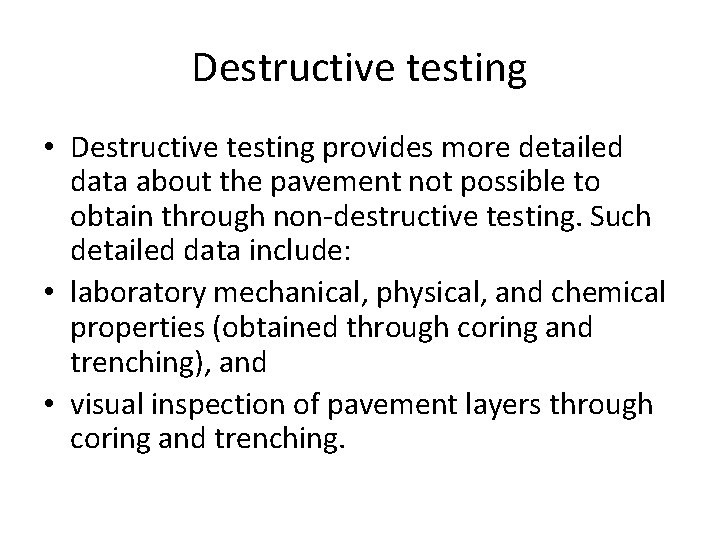 Destructive testing

• Destructive testing provides more detailed data about the pavement not possible to obtain through non-destructive testing. Such detailed data include:
• laboratory mechanical, physical, and chemical properties (obtained through coring and trenching), and
• visual inspection of pavement layers through coring and trenching.